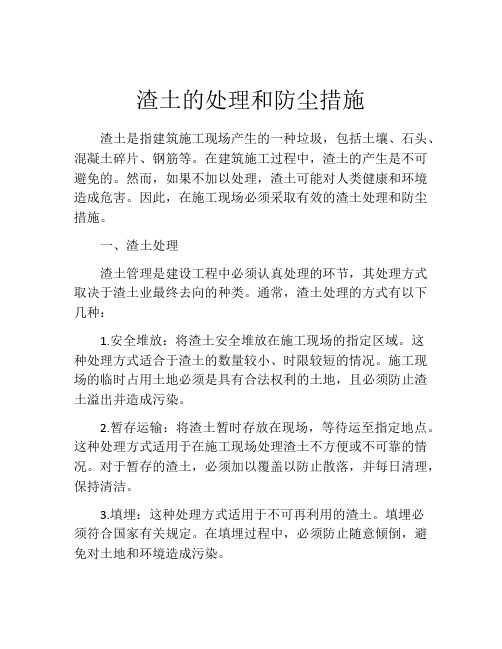 渣土的处理和防尘措施

渣土是指建筑施工现场产生的一种垃圾，包括土壤、石头、混凝土碎片、钢筋等。在建筑施工过程中，渣土的产生是不可避免的。然而，如果不加以处理，渣土可能对人类健康和环境造成危害。因此，在施工现场必须采取有效的渣土处理和防尘措施。

一、渣土处理

渣土管理是建设工程中必须认真处理的环节，其处理方式取决于渣土业最终去向的种类。通常，渣土处理的方式有以下几种：

1.安全堆放：将渣土安全堆放在施工现场的指定区域。这种处理方式适合于渣土的数量较小、时限较短的情况。施工现场的临时占用土地必须是具有合法权利的土地，且必须防止渣土溢出并造成污染。

2.暂存运输：将渣土暂时存放在现场，等待运至指定地点。这种处理方式适用于在施工现场处理渣土不方便或不可靠的情况。对于暂存的渣土，必须加以覆盖以防止散落，并每日清理，保持清洁。

3.填埋：这种处理方式适用于不可再利用的渣土。填埋必须符合国家有关规定。在填埋过程中，必须防止随意倾倒，避免对土地和环境造成污染。